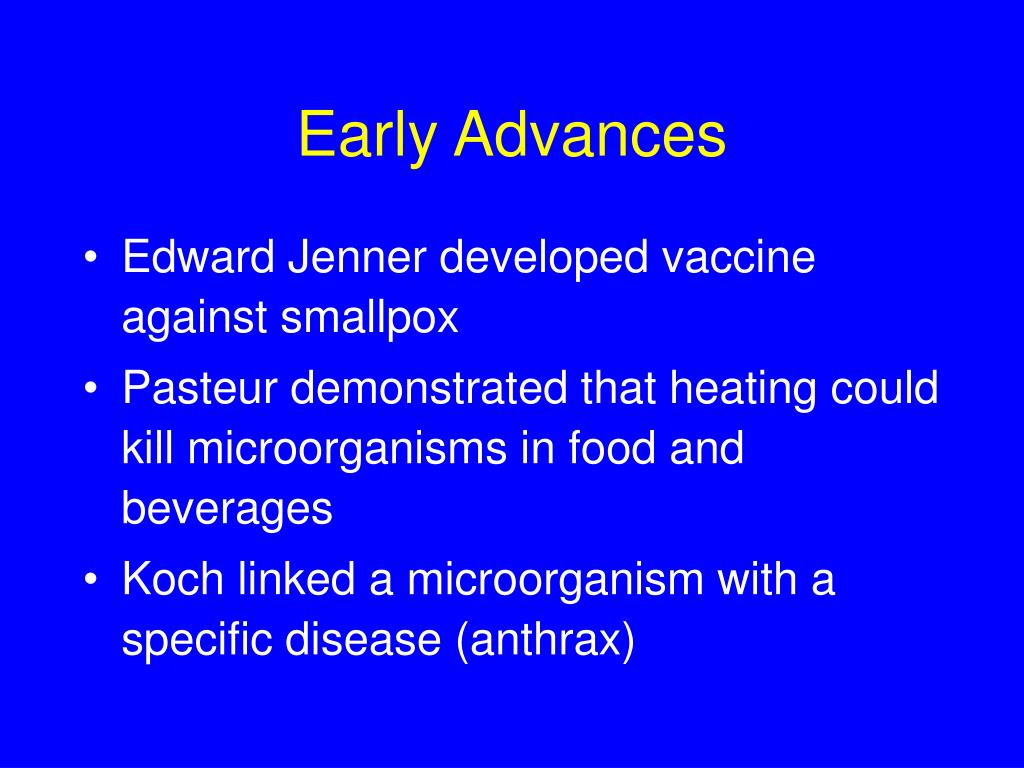 Early Advances

• Edward Jenner developed vaccine against smallpox
• Pasteur demonstrated that heating could kill microorganisms in food and beverages
• Koch linked a microorganism with a specific disease (anthrax)